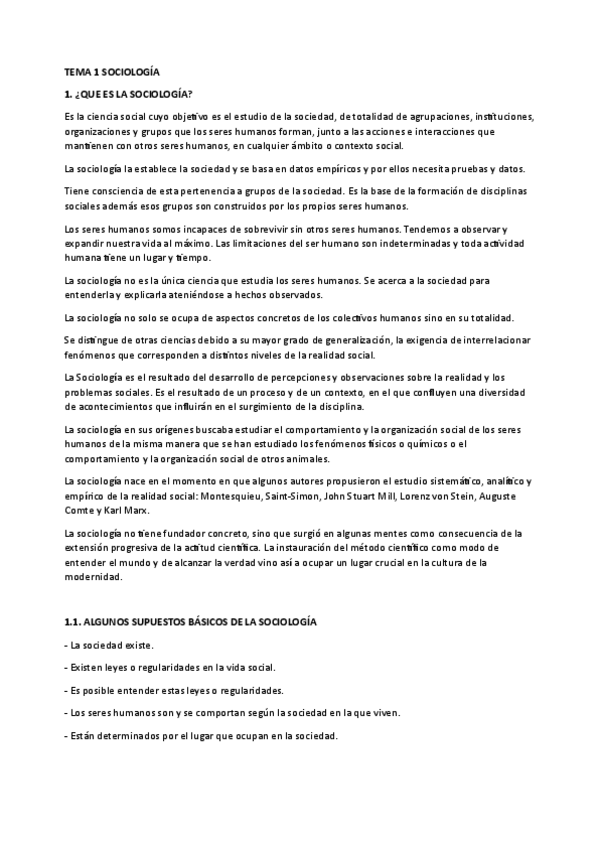 TEMA 1 SOCIOLOGÍA

1. ¿QUE ES LA SOCIOLOGÍA?

Es la ciencia social cuyo objetivo es el estudio de la sociedad, de totalidad de agrupaciones, instituciones, organizaciones y grupos que los seres humanos forman, junto a las acciones e interacciones que mantienen con otros seres humanos, en cualquier ámbito o contexto social.

La sociología la establece la sociedad y se basa en datos empíricos y por ellos necesita pruebas y datos.

Tiene consciencia de esta pertenencia a grupos de la sociedad. Es la base de la formación de disciplinas sociales además esos grupos son construidos por los propios seres humanos.

Los seres humanos somos incapaces de sobrevivir sin otros seres humanos. Tendemos a observar y expandir nuestra vida al máximo. Las limitaciones del ser humano son indeterminadas y toda actividad humana tiene un lugar y tiempo.

La sociología no es la única ciencia que estudia los seres humanos. Se acerca a la sociedad para entenderla y explicarla ateniéndose a hechos observados.

La sociología no solo se ocupa de aspectos concretos de los colectivos humanos sino en su totalidad.

Se distingue de otras ciencias debido a su mayor grado de generalización, la exigencia de interrelacionar fenómenos que corresponden a distintos niveles de la realidad social.

La Sociología es el resultado del desarrollo de percepciones y observaciones sobre la realidad y los problemas sociales. Es el resultado de un proceso y de un contexto, en el que confluyen una diversidad de acontecimientos que influirán en el surgimiento de la disciplina.

La sociología en sus orígenes buscaba estudiar el comportamiento y la organización social de los seres humanos de la misma manera que se han estudiado los fenómenos físicos o químicos o el comportamiento y la organización social de otros animales.

La sociología nace en el momento en que algunos autores propusieron el estudio sistemático, analítico y empírico de la realidad social: Montesquieu, Saint-Simon, John Stuart Mill, Lorenz von Stein, Auguste Comte y Karl Marx.

La sociología no tiene fundador concreto, sino que surgió en algunas mentes como consecuencia de la extensión progresiva de la actitud científica. La instauración del método científico como modo de entender el mundo y de alcanzar la verdad vino así a ocupar un lugar crucial en la cultura de la modernidad.

1.1. ALGUNOS SUPUESTOS BÁSICOS DE LA SOCIOLOGÍA

- La sociedad existe.

- Existen leyes o regularidades en la vida social.

- Es posible entender estas leyes o regularidades.

- Los seres humanos son y se comportan según la sociedad en la que viven.

- Están determinados por el lugar que ocupan en la sociedad.